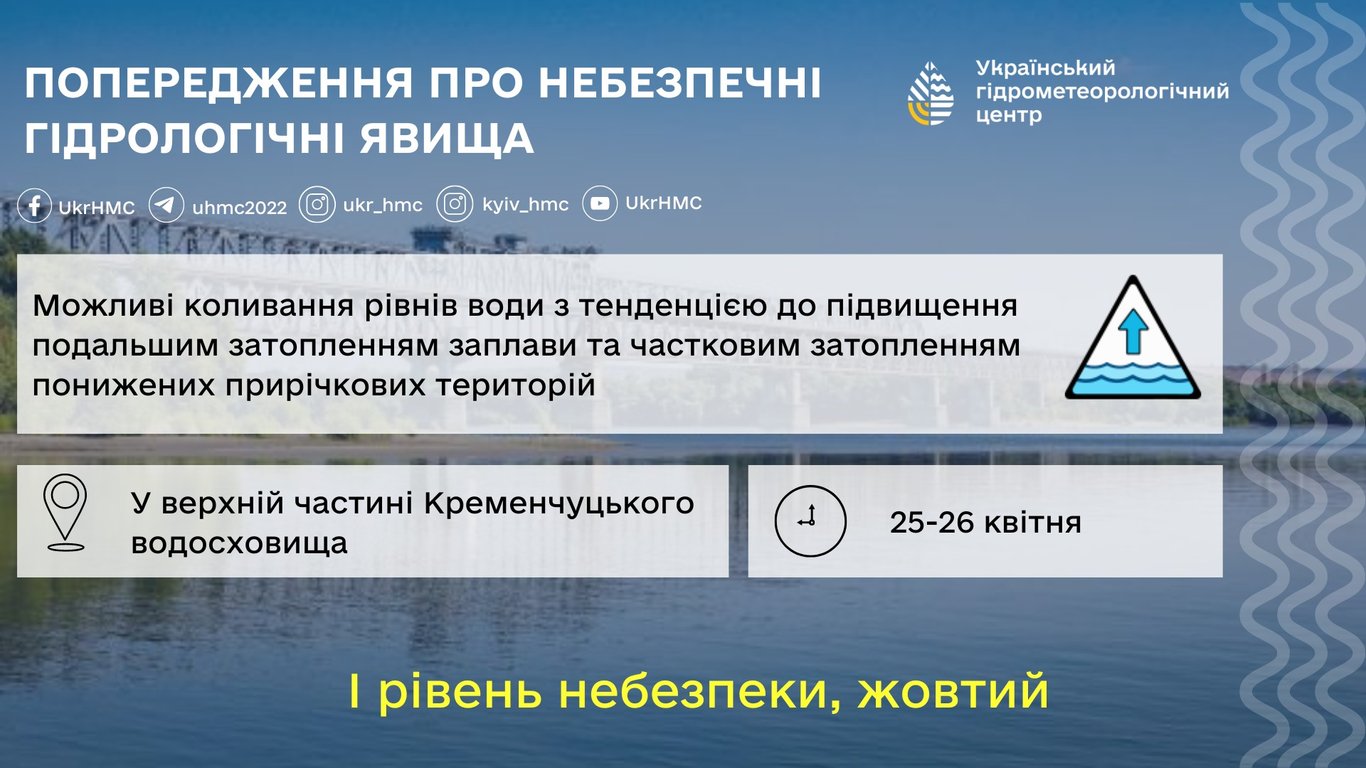 ПОПЕРЕДЖЕННЯ ПРО НЕБЕЗПЕЧНІ ГІДРОЛОГІЧНІ ЯВИЩА

Український гідрометеорологічний центр

UkrHMC uhmc2022 ukr_hmc kyiv_hmc UkrHMC

Можливі коливання рівнів води з тенденцією до підвищення подальшим затопленням заплави та частковим затопленням понижених прирічкових територій

У верхній частині Кременчуцького водосховища

25-26 квітня

І рівень небезпеки, жовтий